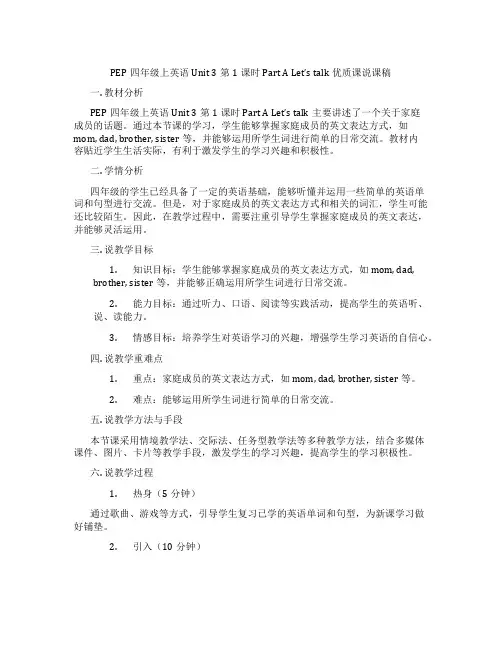 PEP 四年级上英语 Unit 3 第 1 课时 Part A Let's talk 优质课说课稿

一. 教材分析

PEP 四年级上英语 Unit 3 第 1 课时 Part A Let's talk 主要讲述了一个关于家庭成员的话题。通过本节课的学习，学生能够掌握家庭成员的英文表达方式，如 mom, dad, brother, sister 等，并能够运用所学生词进行简单的日常交流。教材内容贴近学生生活实际，有利于激发学生的学习兴趣和积极性。

二. 学情分析

四年级的学生已经具备了一定的英语基础，能够听懂并运用一些简单的英语单词和句型进行交流。但是，对于家庭成员的英文表达方式和相关的词汇，学生可能还比较陌生。因此，在教学过程中，需要注重引导学生掌握家庭成员的英文表达，并能够灵活运用。

三. 说教学目标

1. 知识目标：学生能够掌握家庭成员的英文表达方式，如 mom, dad, brother, sister 等，并能够正确运用所学生词进行日常交流。

2. 能力目标：通过听力、口语、阅读等实践活动，提高学生的英语听、说、读能力。

3. 情感目标：培养学生对英语学习的兴趣，增强学生学习英语的自信心。

四. 说教学重难点

1. 重点：家庭成员的英文表达方式，如 mom, dad, brother, sister 等。

2. 难点：能够运用所学生词进行简单的日常交流。

五. 说教学方法与手段

本节课采用情境教学法、交际法、任务型教学法等多种教学方法，结合多媒体课件、图片、卡片等教学手段，激发学生的学习兴趣，提高学生的学习积极性。

六. 说教学过程

1. 热身（5 分钟）

通过歌曲、游戏等方式，引导学生复习已学的英语单词和句型，为新课学习做好铺垫。

2. 引入（10 分钟）